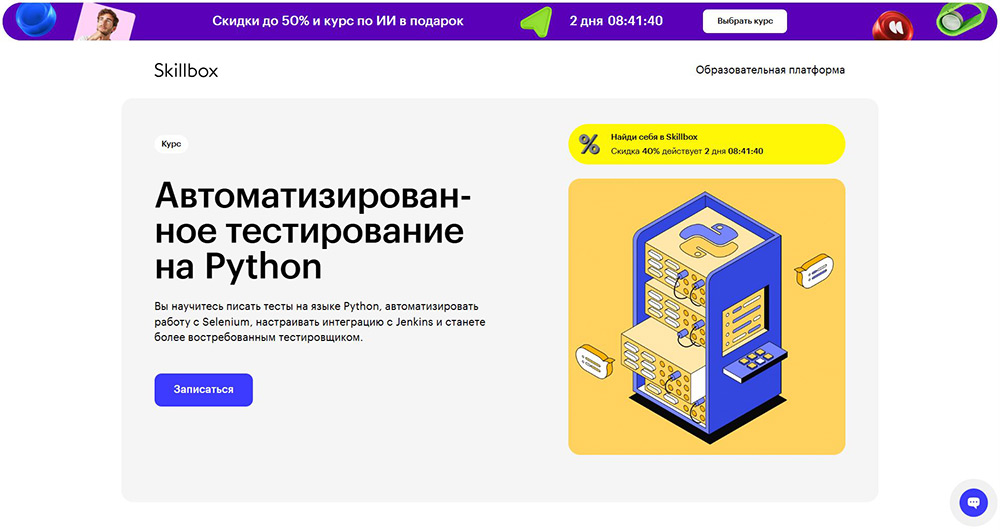 Скидки до 50% и курс по ИИ в подарок 2 дня 08:41:40 Выбрать курс

Skillbox

Образовательная платформа

Курс

Автоматизированное тестирование на Python

Вы научитесь писать тесты на языке Python, автоматизировать работу с Selenium, настраивать интеграцию с Jenkins и станете более востребованным тестировщиком.

Записаться

%

Найди себя в Skillbox
Скидка 40% действует 2 дня 08:41:40